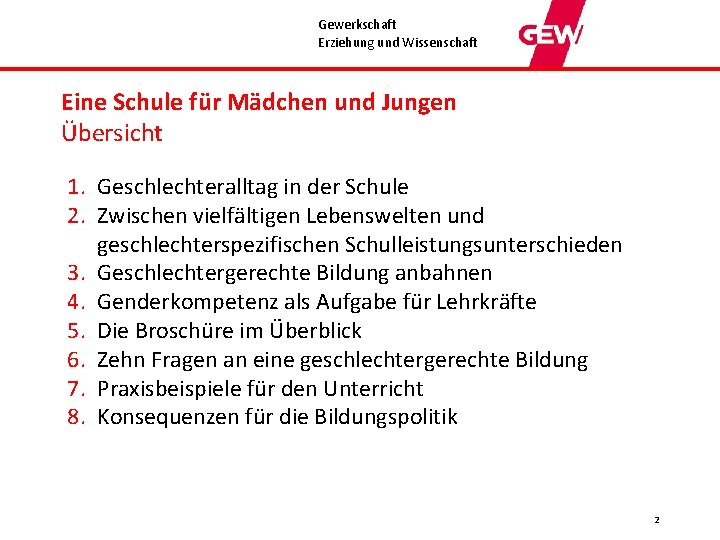 Gewerkschaft
Erziehung und Wissenschaft

GEW

Eine Schule für Mädchen und Jungen
Übersicht

1. Geschlechteralltag in der Schule
2. Zwischen vielfältigen Lebenswelten und geschlechterspezifischen Schulleistungsunterschieden
3. Geschlechtergerechte Bildung anbahnen
4. Genderkompetenz als Aufgabe für Lehrkräfte
5. Die Broschüre im Überblick
6. Zehn Fragen an eine geschlechtergerechte Bildung
7. Praxisbeispiele für den Unterricht
8. Konsequenzen für die Bildungspolitik

2